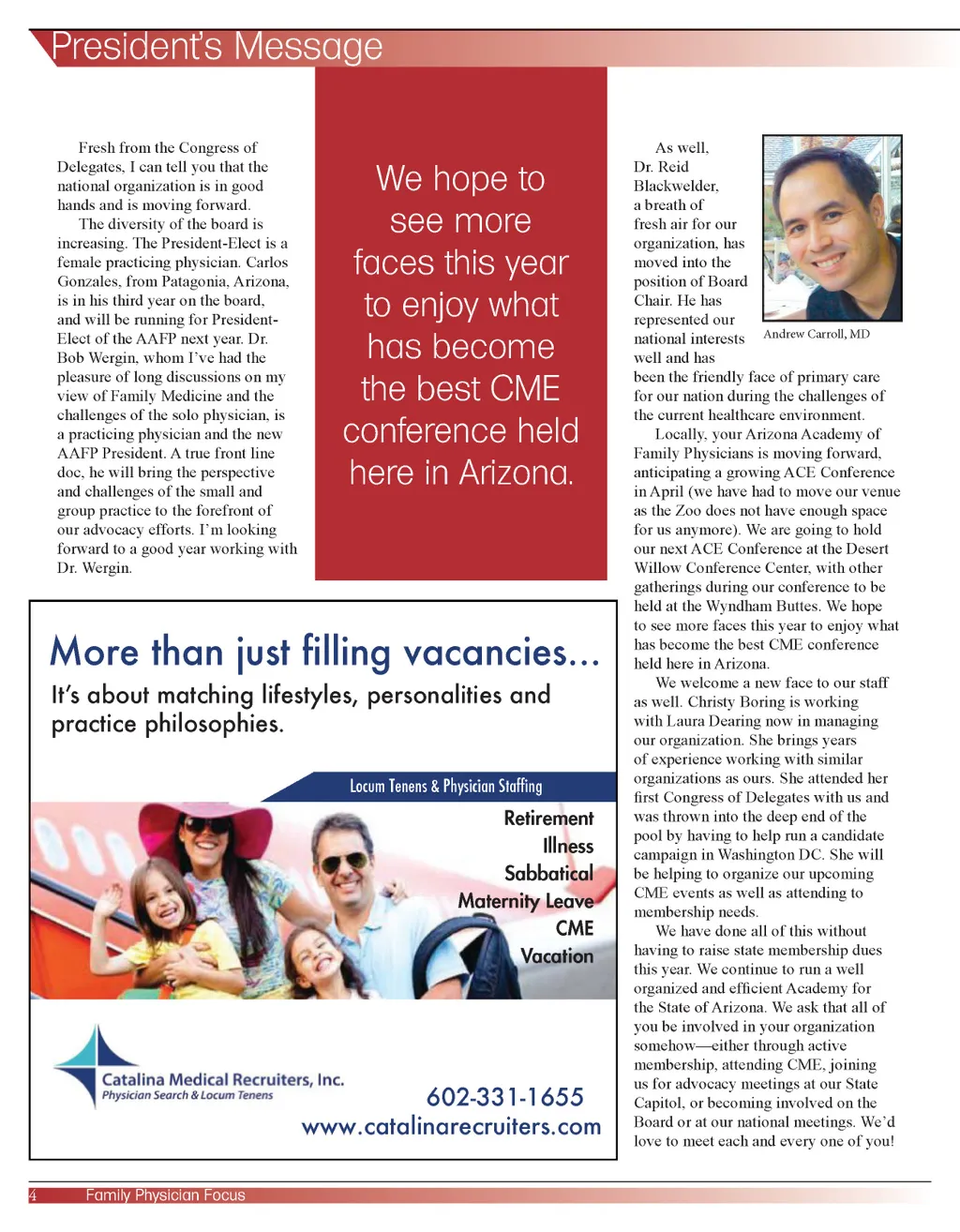 President's Message

Fresh from the Congress of Delegates, I can tell you that the national organization is in good hands and is moving forward.

The diversity of the board is increasing. The President-Elect is a female practicing physician. Carlos Gonzales, from Patagonia, Arizona, is in his third year on the board, and will be running for President-Elect of the AAFP next year. Dr. Bob Wergin, whom I've had the pleasure of long discussions on my view of Family Medicine and the challenges of the solo physician, is a practicing physician and the new AAFP President. A true front line doc, he will bring the perspective and challenges of the small and group practice to the forefront of our advocacy efforts. I'm looking forward to a good year working with Dr. Wergin.

We hope to see more faces this year to enjoy what has become the best CME conference held here in Arizona.

As well, Dr. Reid Blackwelder, a breath of fresh air for our organization, has moved into the position of Board Chair. He has represented our national interests well and has been the friendly face of primary care for our nation during the challenges of the current healthcare environment.

Andrew Carroll, MD

Locally, your Arizona Academy of Family Physicians is moving forward, anticipating a growing ACE Conference in April (we have had to move our venue as the Zoo does not have enough space for us anymore). We are going to hold our next ACE Conference at the Desert Willow Conference Center, with other gatherings during our conference to be held at the Wyndham Buttes. We hope to see more faces this year to enjoy what has become the best CME conference held here in Arizona.

We welcome a new face to our staff as well. Christy Boring is working with Laura Dearing now in managing our organization. She brings years of experience working with similar organizations as ours. She attended her first Congress of Delegates with us and was thrown into the deep end of the pool by having to help run a candidate campaign in Washington DC. She will be helping to organize our upcoming CME events as well as attending to membership needs.

We have done all of this without having to raise state membership dues this year. We continue to run a well organized and efficient Academy for the State of Arizona. We ask that all of you be involved in your organization somehow—either through active membership, attending CME, joining us for advocacy meetings at our State Capitol, or becoming involved on the Board or at our national meetings. We'd love to meet each and every one of you!

More than just filling vacancies...
It's about matching lifestyles, personalities and practice philosophies.

Locum Tenens & Physician Staffing

Retirement
Illness
Sabbatical
Maternity Leave
CME
Vacation

Catalina Medical Recruiters, Inc.
Physician Search & Locum Tenens

602-331-1655
www.catalinarecruiters.com

4 Family Physician Focus